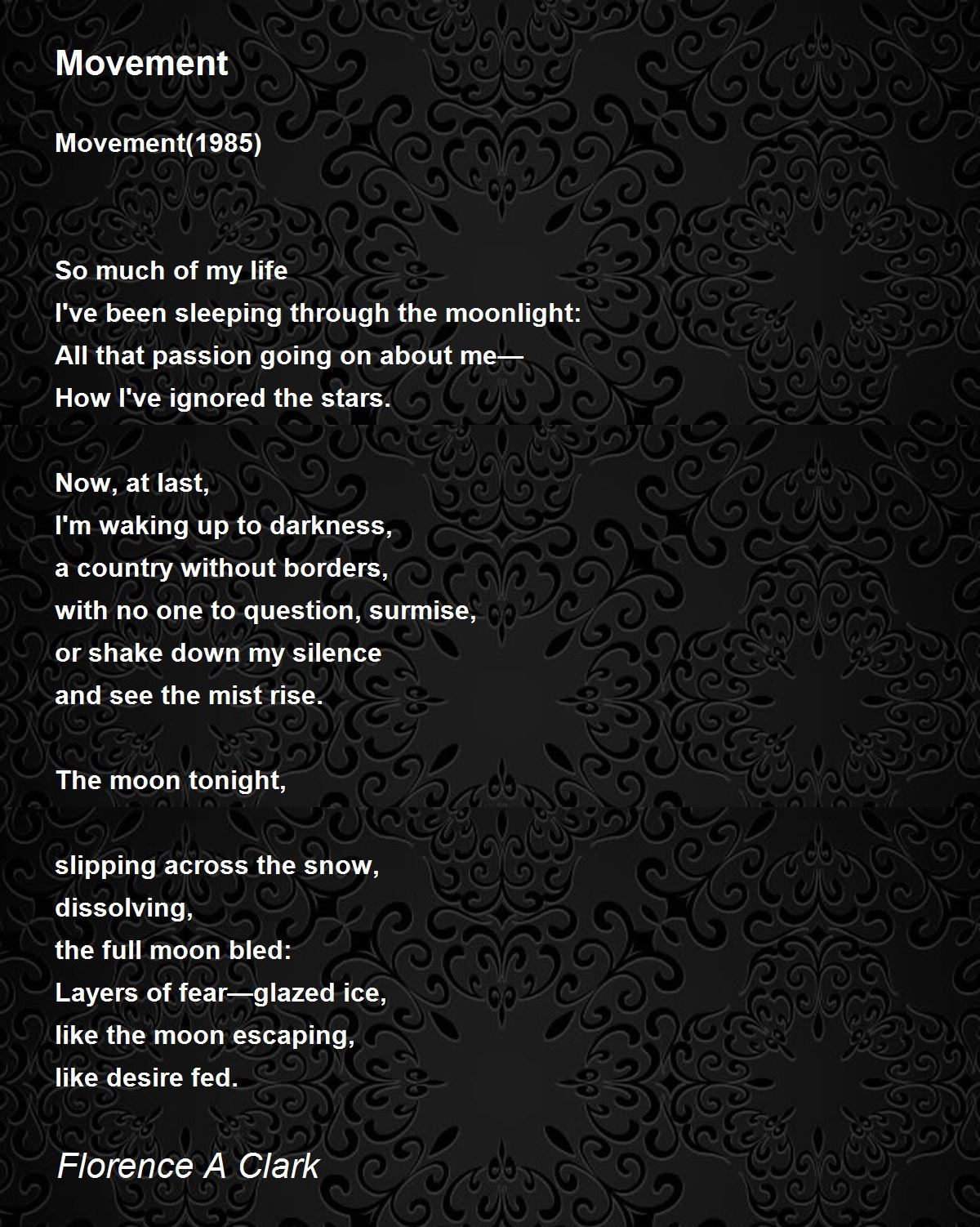 Movement

Movement(1985)

So much of my life
I've been sleeping through the moonlight:
All that passion going on about me—
How I've ignored the stars.

Now, at last,
I'm waking up to darkness,
a country without borders,
with no one to question, surmise,
or shake down my silence
and see the mist rise.

The moon tonight,

slipping across the snow,
dissolving,
the full moon bled:
Layers of fear—glazed ice,
like the moon escaping,
like desire fed.

Florence A Clark